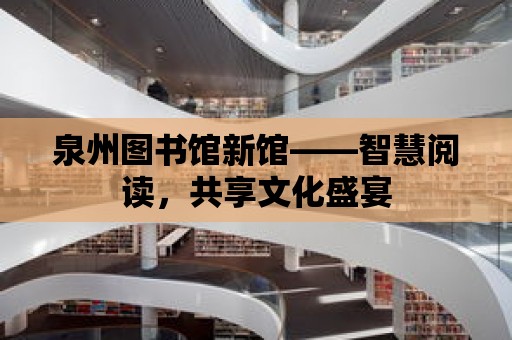 泉州图书馆新馆——智慧阅读，共享文化盛宴